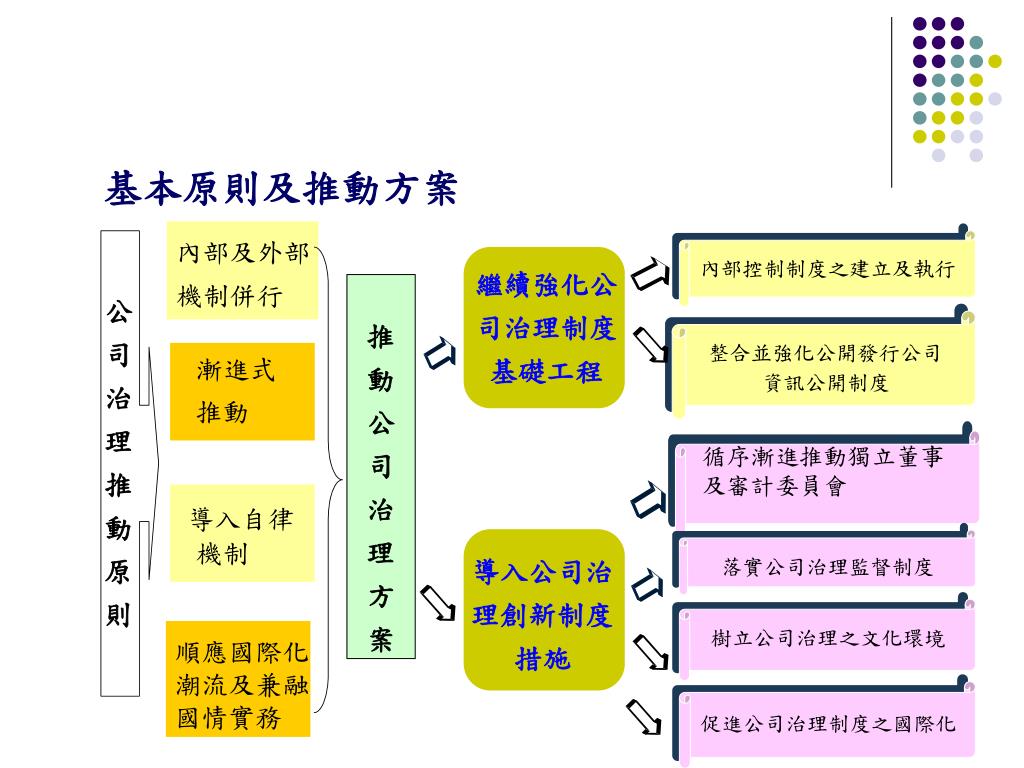 基本原則及推動方案

公司治理推動原則

內部及外部機制併行

漸進式推動

導入自律機制

順應國際化潮流及兼融國情實務

推動公司治理方案

繼續強化公司治理制度基礎工程

導入公司治理創新制度措施

內部控制制度之建立及執行

整合並強化公開發行公司資訊公開制度

循序漸進推動獨立董事及審計委員會

落實公司治理監督制度

樹立公司治理之文化環境

促進公司治理制度之國際化